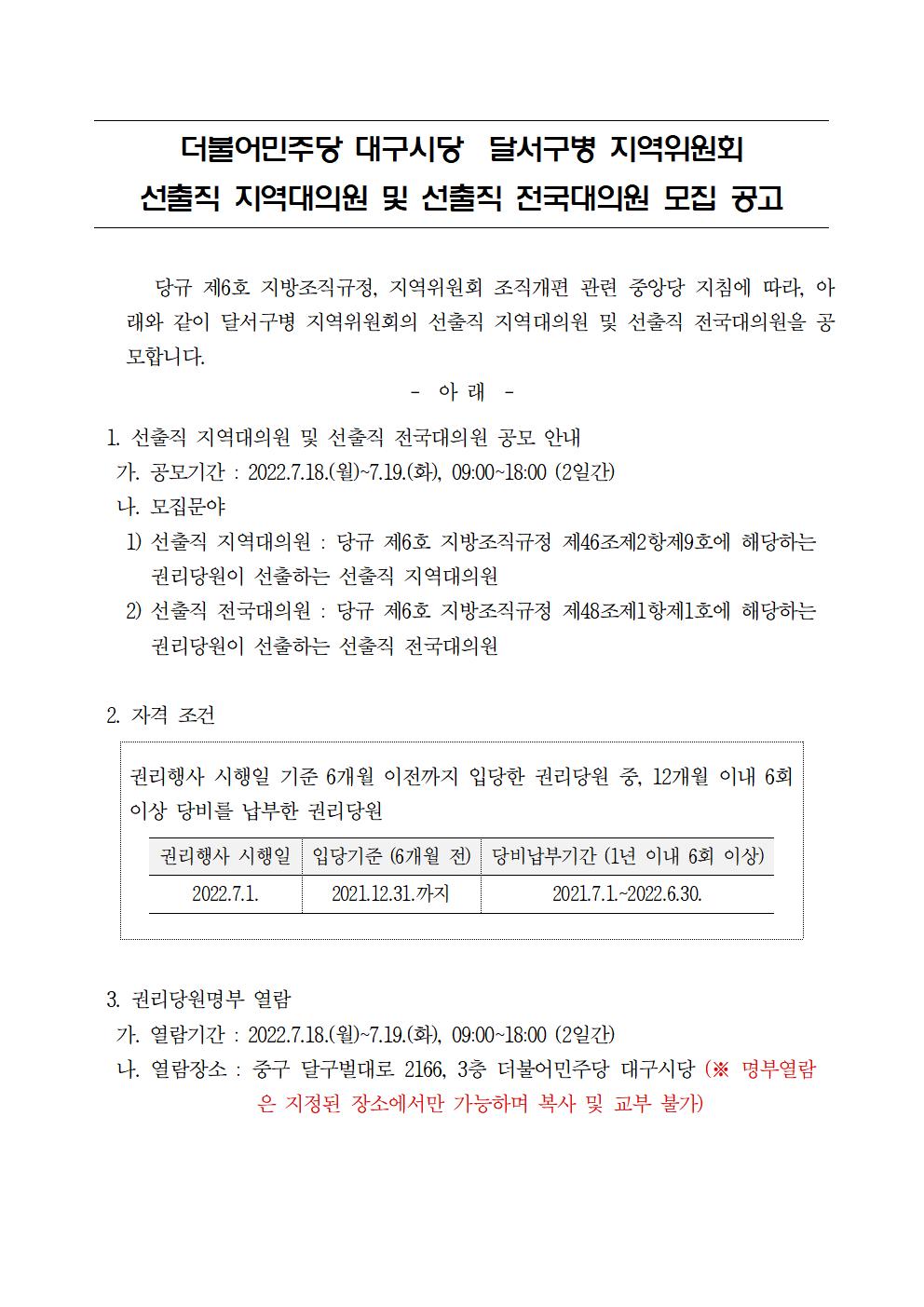 더불어민주당 대구시당 달서구병 지역위원회
선출직 지역대의원 및 선출직 전국대의원 모집 공고

당규 제6호 지방조직규정, 지역위원회 조직개편 관련 중앙당 지침에 따라, 아래와 같이 달서구병 지역위원회의 선출직 지역대의원 및 선출직 전국대의원을 공모합니다.

- 아 래 -

1. 선출직 지역대의원 및 선출직 전국대의원 공모 안내
가. 공모기간 : 2022.7.18.(월)~7.19.(화), 09:00~18:00 (2일간)
나. 모집문야
1) 선출직 지역대의원 : 당규 제6호 지방조직규정 제46조제2항제9호에 해당하는 권리당원이 선출하는 선출직 지역대의원
2) 선출직 전국대의원 : 당규 제6호 지방조직규정 제48조제1항제1호에 해당하는 권리당원이 선출하는 선출직 전국대의원

2. 자격 조건

권리행사 시행일 기준 6개월 이전까지 입당한 권리당원 중, 12개월 이내 6회 이상 당비를 납부한 권리당원

| 권리행사 시행일 | 입당기준 (6개월 전) | 당비납부기간 (1년 이내 6회 이상) |
|---|---|---|
| 2022.7.1. | 2021.12.31.까지 | 2021.7.1.~2022.6.30. |

3. 권리당원명부 열람
가. 열람기간 : 2022.7.18.(월)~7.19.(화), 09:00~18:00 (2일간)
나. 열람장소 : 중구 달구벌대로 2166, 3층 더불어민주당 대구시당 (※ 명부열람은 지정된 장소에서만 가능하며 복사 및 교부 불가)